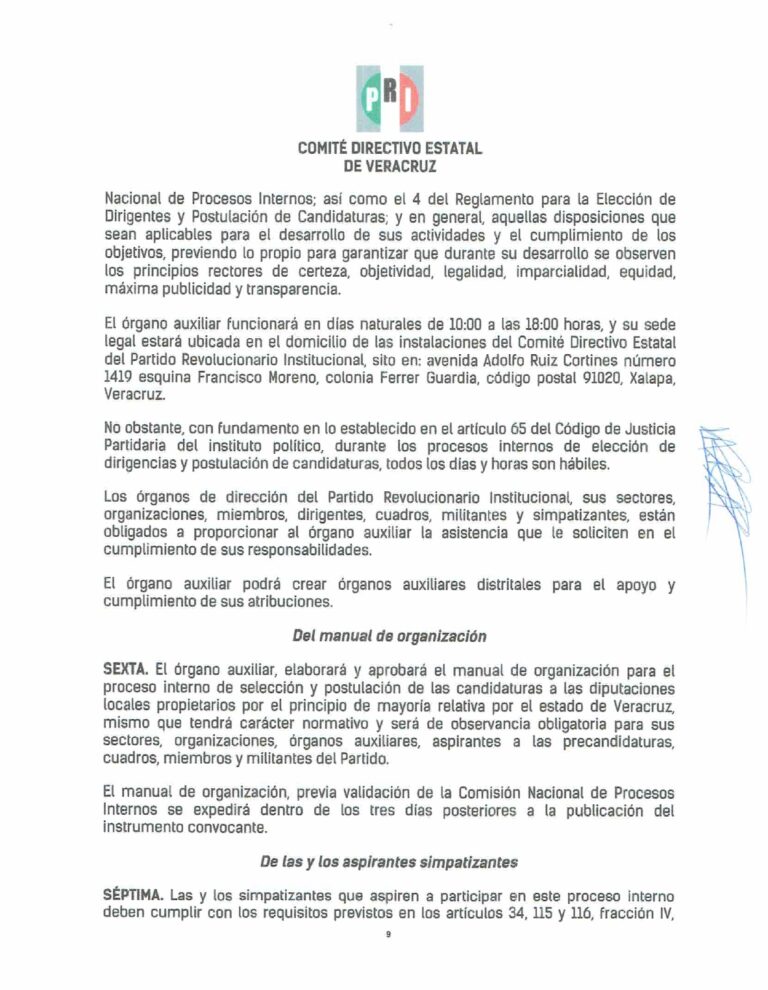 PRI

COMITÉ DIRECTIVO ESTATAL
DE VERACRUZ

Nacional de Procesos Internos; así como el 4 del Reglamento para la Elección de Dirigentes y Postulación de Candidaturas; y en general, aquellas disposiciones que sean aplicables para el desarrollo de sus actividades y el cumplimiento de los objetivos, previendo lo propio para garantizar que durante su desarrollo se observen los principios rectores de certeza, objetividad, legalidad, imparcialidad, equidad, máxima publicidad y transparencia.

El órgano auxiliar funcionará en días naturales de 10:00 a las 18:00 horas, y su sede legal estará ubicada en el domicilio de las instalaciones del Comité Directivo Estatal del Partido Revolucionario Institucional, sito en: avenida Adolfo Ruiz Cortines número 1419 esquina Francisco Moreno, colonia Ferrer Guardia, código postal 91020, Xalapa, Veracruz.

No obstante, con fundamento en lo establecido en el artículo 65 del Código de Justicia Partidaria del instituto político, durante los procesos internos de elección de dirigencias y postulación de candidaturas, todos los días y horas son hábiles.

Los órganos de dirección del Partido Revolucionario Institucional, sus sectores, organizaciones, miembros, dirigentes, cuadros, militantes y simpatizantes, están obligados a proporcionar al órgano auxiliar la asistencia que le soliciten en el cumplimiento de sus responsabilidades.

El órgano auxiliar podrá crear órganos auxiliares distritales para el apoyo y cumplimiento de sus atribuciones.

Del manual de organización

SEXTA. El órgano auxiliar, elaborará y aprobará el manual de organización para el proceso interno de selección y postulación de las candidaturas a las diputaciones locales propietarios por el principio de mayoría relativa por el estado de Veracruz, mismo que tendrá carácter normativo y será de observancia obligatoria para sus sectores, organizaciones, órganos auxiliares, aspirantes a las precandidaturas, cuadros, miembros y militantes del Partido.

El manual de organización, previa validación de la Comisión Nacional de Procesos Internos se expedirá dentro de los tres días posteriores a la publicación del instrumento convocante.

De las y los aspirantes simpatizantes

SÉPTIMA. Las y los simpatizantes que aspiren a participar en este proceso interno deben cumplir con los requisitos previstos en los artículos 34, 115 y 116, fracción IV,

9